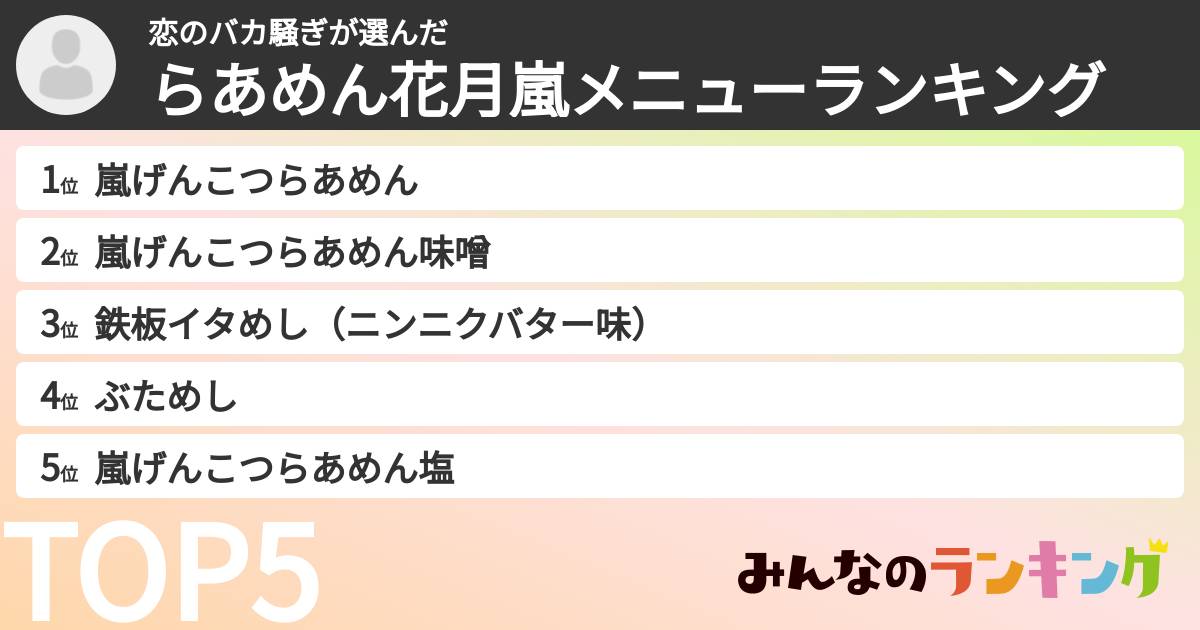 恋のバカ騒ぎが選んだ
らあめん花月嵐メニューランキング

1位 嵐げんこつらあめん

2位 嵐げんこつらあめん味噌

3位 鉄板イタめし（ニンニクバター味）

4位 ぶためし

5位 嵐げんこつらあめん塩

TOP5

みんなのランキング